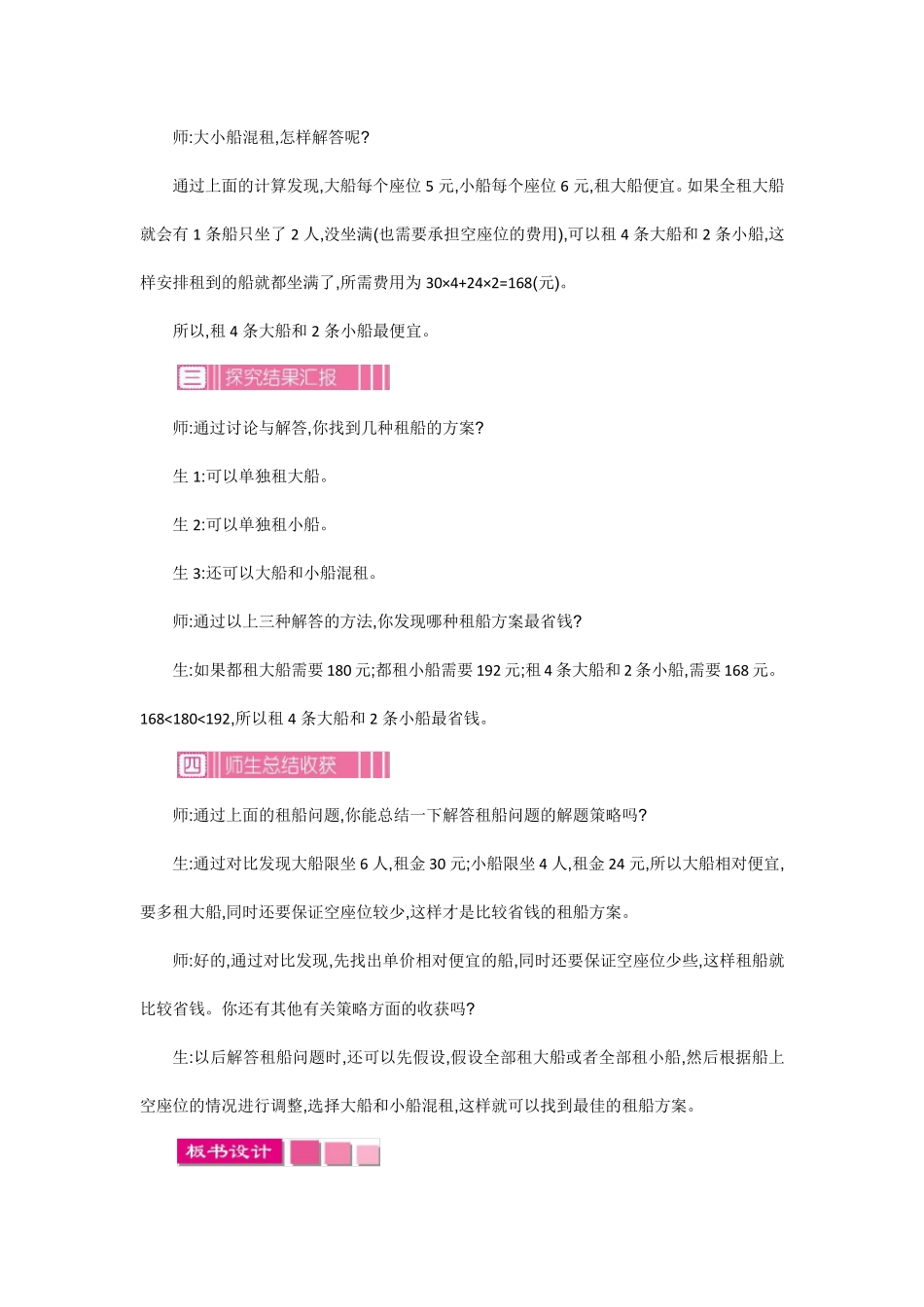 师:大小船混租,怎样解答呢?

通过上面的计算发现,大船每个座位 5 元,小船每个座位 6 元,租大船便宜。如果全租大船就会有 1 条船只坐了 2 人,没坐满(也需要承担空座位的费用),可以租 4 条大船和 2 条小船,这样安排租到的船就都坐满了,所需费用为 $30×4+24×2=168$(元)。

所以,租 4 条大船和 2 条小船最便宜。

三 探究结果汇报

师:通过讨论与解答,你找到几种租船的方案?

生 1:可以单独租大船。

生 2:可以单独租小船。

生 3:还可以大船和小船混租。

师:通过以上三种解答的方法,你发现哪种租船方案最省钱?

生:如果都租大船需要 180 元;都租小船需要 192 元;租 4 条大船和 2 条小船,需要 168 元。$168<180<192$,所以租 4 条大船和 2 条小船最省钱。

四 师生总结收获

师:通过上面的租船问题,你能总结一下解答租船问题的解题策略吗?

生:通过对比发现大船限坐 6 人,租金 30 元;小船限坐 4 人,租金 24 元,所以大船相对便宜,要多租大船,同时还要保证空座位较少,这样才是比较省钱的租船方案。

师:好的,通过对比发现,先找出单价相对便宜的船,同时还要保证空座位少些,这样租船就比较省钱。你还有其他有关策略方面的收获吗?

生:以后解答租船问题时,还可以先假设,假设全部租大船或者全部租小船,然后根据船上空座位的情况进行调整,选择大船和小船混租,这样就可以找到最佳的租船方案。

板书设计